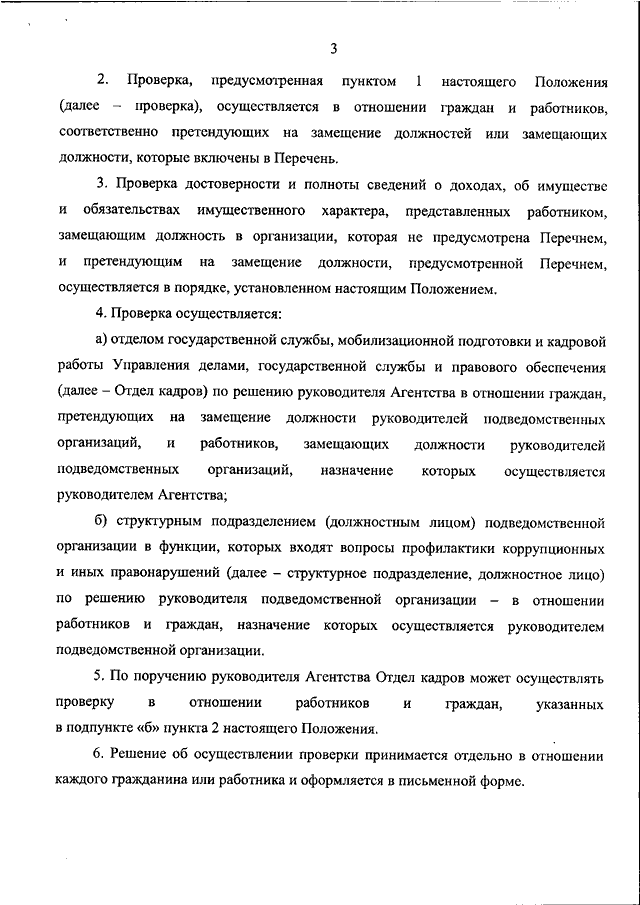 3

2. Проверка, предусмотренная пунктом 1 настоящего Положения (далее – проверка), осуществляется в отношении граждан и работников, соответственно претендующих на замещение должностей или замещающих должности, которые включены в Перечень.

3. Проверка достоверности и полноты сведений о доходах, об имуществе и обязательствах имущественного характера, представленных работником, замещающим должность в организации, которая не предусмотрена Перечнем, и претендующим на замещение должности, предусмотренной Перечнем, осуществляется в порядке, установленном настоящим Положением.

4. Проверка осуществляется:

а) отделом государственной службы, мобилизационной подготовки и кадровой работы Управления делами, государственной службы и правового обеспечения (далее – Отдел кадров) по решению руководителя Агентства в отношении граждан, претендующих на замещение должности руководителей подведомственных организаций, и работников, замещающих должности руководителей подведомственных организаций, назначение которых осуществляется руководителем Агентства;

б) структурным подразделением (должностным лицом) подведомственной организации в функции, которых входят вопросы профилактики коррупционных и иных правонарушений (далее – структурное подразделение, должностное лицо) по решению руководителя подведомственной организации – в отношении работников и граждан, назначение которых осуществляется руководителем подведомственной организации.

5. По поручению руководителя Агентства Отдел кадров может осуществлять проверку в отношении работников и граждан, указанных в подпункте «б» пункта 2 настоящего Положения.

6. Решение об осуществлении проверки принимается отдельно в отношении каждого гражданина или работника и оформляется в письменной форме.